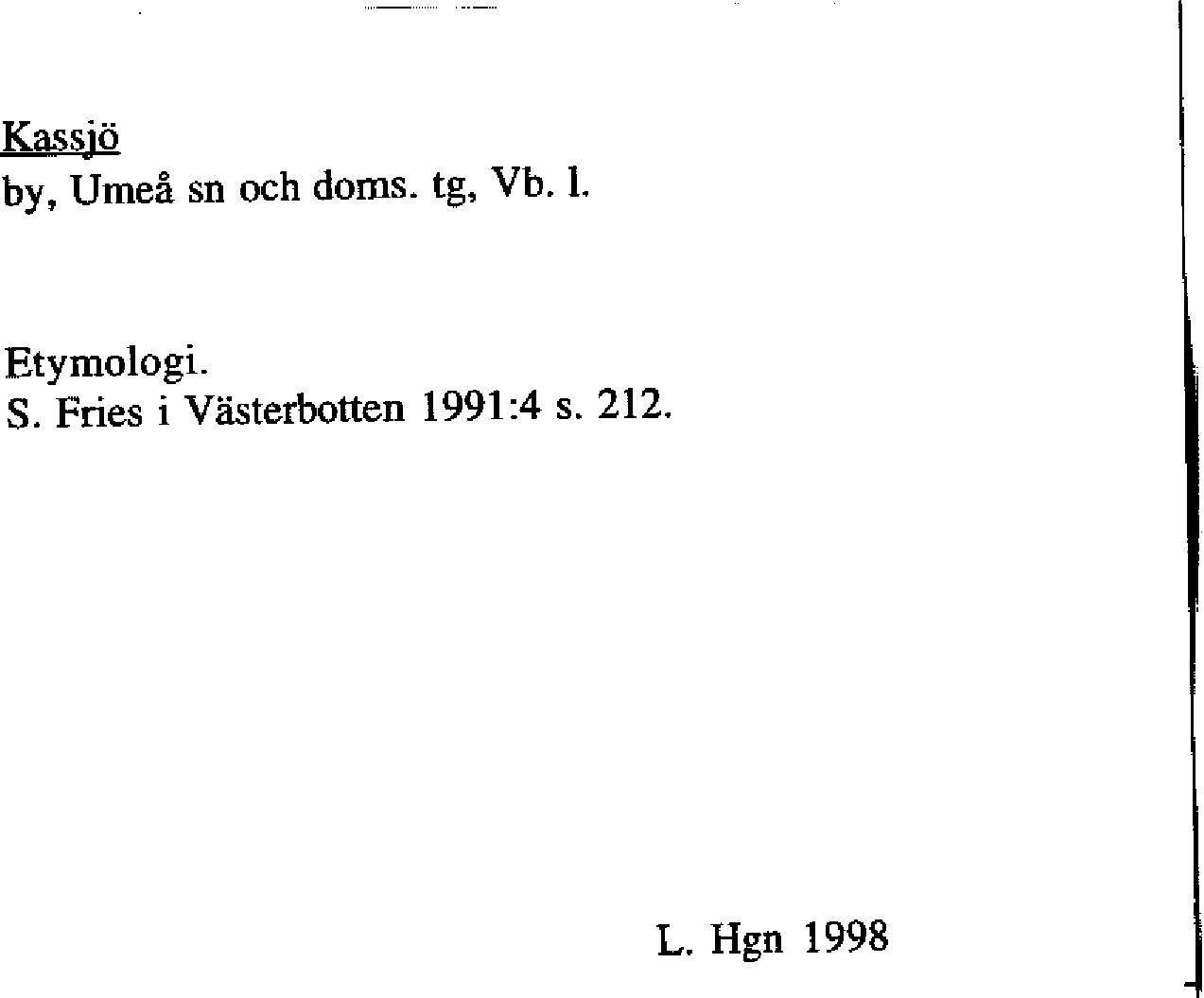 Kassjö
by, Umeå sn och doms. tg, Vb. l.

Etymologi.
S. Fries i Västerbotten 1991:4 s. 212.

L. Hgn 1998